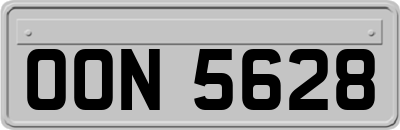 OON 5628